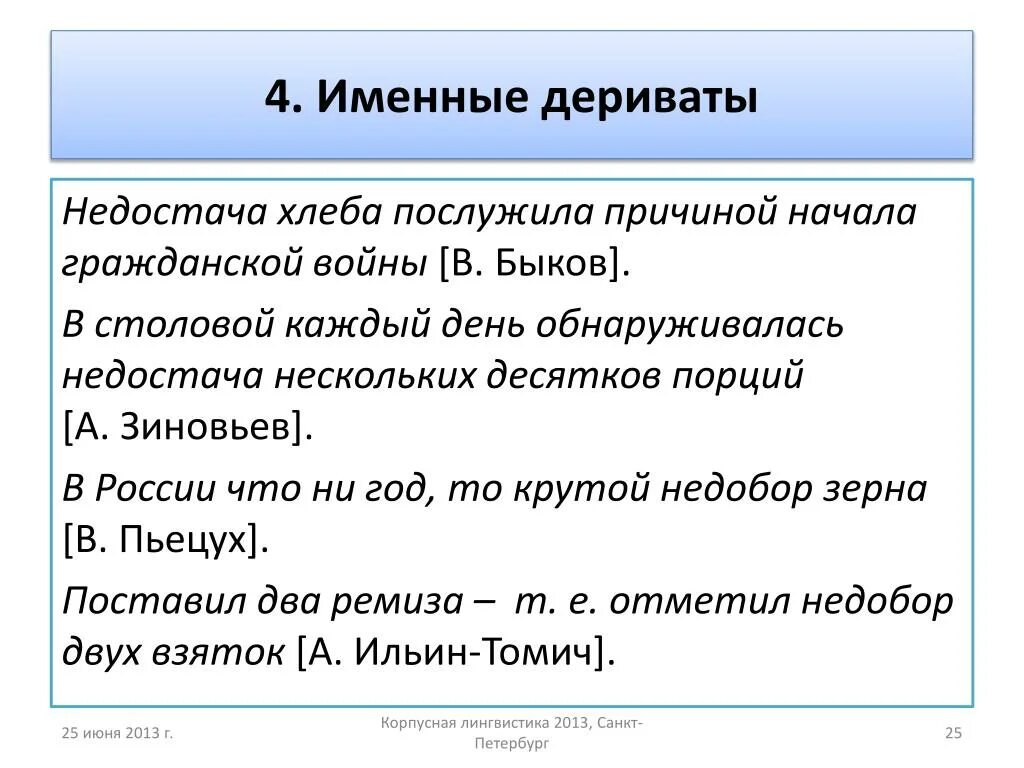 4. Именные дериваты

Недостача хлеба послужила причиной начала гражданской войны [В. Быков].

В столовой каждый день обнаруживалась недостача нескольких десятков порций [А. Зиновьев].

В России что ни год, то крутой недобор зерна [В. Пьецух].

Поставил два ремиза – т. е. отметил недобор двух взяток [А. Ильин-Томич].

25 июня 2013 г.

Корпусная лингвистика 2013, Санкт-Петербург

25